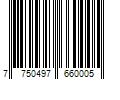 7 750497 660005